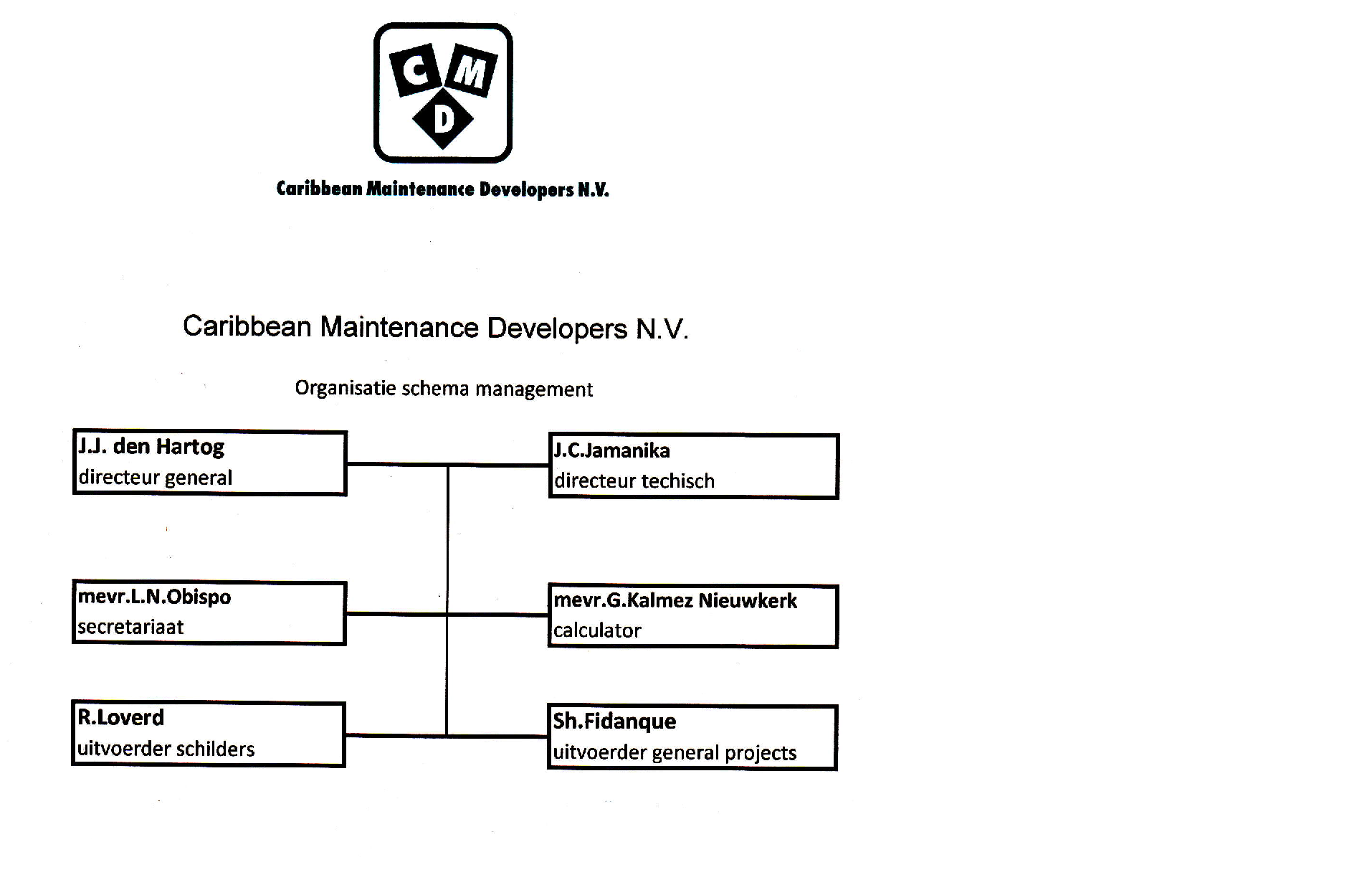 C M D

Caribbean Maintenance Developers N.V.

Caribbean Maintenance Developers N.V.

Organisatie schema management

J.J. den Hartog
directeur general

J.C.Jamanika
directeur techisch

mevr.L.N.Obispo
secretariaat

mevr.G.Kalmez Nieuwkerk
calculator

R.Loverd
uitvoerder schilders

Sh.Fidanque
uitvoerder general projects